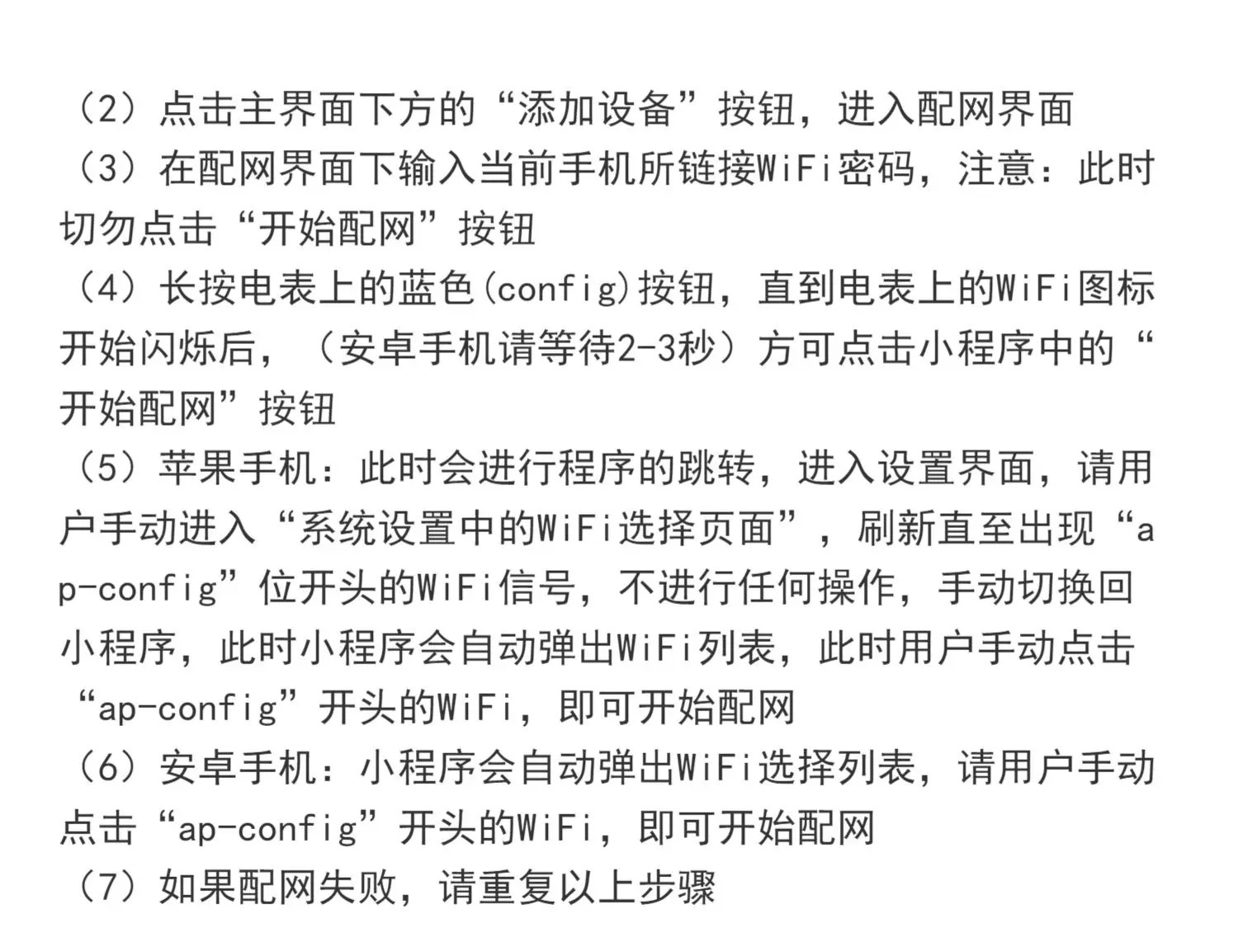 （2）点击主界面下方的“添加设备”按钮，进入配网界面
（3）在配网界面下输入当前手机所链接WiFi密码，注意：此时切勿点击“开始配网”按钮
（4）长按电表上的蓝色(config)按钮，直到电表上的WiFi图标开始闪烁后，（安卓手机请等待2-3秒）方可点击小程序中的“开始配网”按钮
（5）苹果手机：此时会进行程序的跳转，进入设置界面，请用户手动进入“系统设置中的WiFi选择页面”，刷新直至出现“ap-config”位开头的WiFi信号，不进行任何操作，手动切换回小程序，此时小程序会自动弹出WiFi列表，此时用户手动点击“ap-config”开头的WiFi，即可开始配网
（6）安卓手机：小程序会自动弹出WiFi选择列表，请用户手动点击“ap-config”开头的WiFi，即可开始配网
（7）如果配网失败，请重复以上步骤